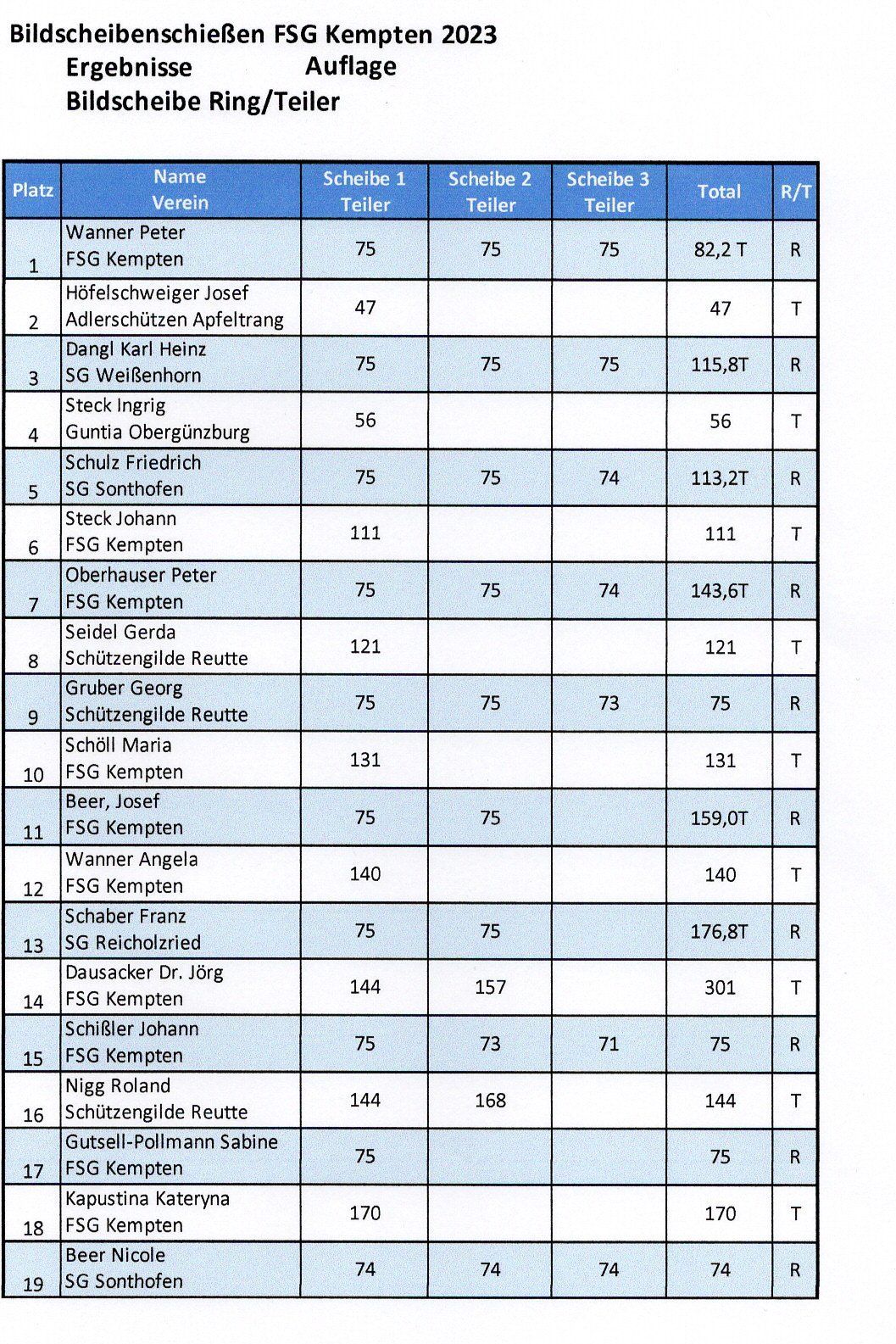 Bildscheibenschießen FSG Kempten 2023
Ergebnisse Auflage
Bildscheibe Ring/Teiler

| Platz | Name Verein | Scheibe 1 Teiler | Scheibe 2 Teiler | Scheibe 3 Teiler | Total | R/T |
|---|---|---|---|---|---|---|
| 1 | Wanner Peter FSG Kempten | 75 | 75 | 75 | 82,2 T | R |
| 2 | Höfelschweiger Josef Adlerschützen Apfeltrang | 47 | | | 47 | T |
| 3 | Dangl Karl Heinz SG Weißenhorn | 75 | 75 | 75 | 115,8T | R |
| 4 | Steck Ingrig Guntia Obergünzburg | 56 | | | 56 | T |
| 5 | Schulz Friedrich SG Sonthofen | 75 | 75 | 74 | 113,2T | R |
| 6 | Steck Johann FSG Kempten | 111 | | | 111 | T |
| 7 | Oberhauser Peter FSG Kempten | 75 | 75 | 74 | 143,6T | R |
| 8 | Seidel Gerda Schützengilde Reutte | 121 | | | 121 | T |
| 9 | Gruber Georg Schützengilde Reutte | 75 | 75 | 73 | 75 | R |
| 10 | Schöll Maria FSG Kempten | 131 | | | 131 | T |
| 11 | Beer, Josef FSG Kempten | 75 | 75 | | 159,0T | R |
| 12 | Wanner Angela FSG Kempten | 140 | | | 140 | T |
| 13 | Schaber Franz SG Reicholzried | 75 | 75 | | 176,8T | R |
| 14 | Dausacker Dr. Jörg FSG Kempten | 144 | 157 | | 301 | T |
| 15 | Schißler Johann FSG Kempten | 75 | 73 | 71 | 75 | R |
| 16 | Nigg Roland Schützengilde Reutte | 144 | 168 | | 144 | T |
| 17 | Gutsell-Pollmann Sabine FSG Kempten | 75 | | | 75 | R |
| 18 | Kapustina Kateryna FSG Kempten | 170 | | | 170 | T |
| 19 | Beer Nicole SG Sonthofen | 74 | 74 | 74 | 74 | R |